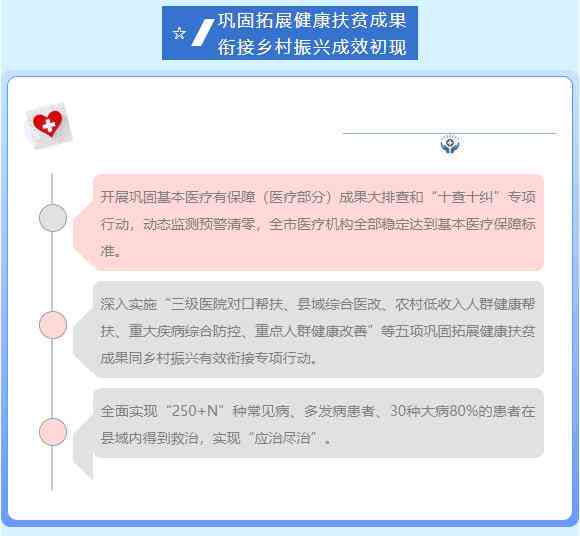 巩固拓展健康扶贫成果
衔接乡村振兴成效初现

开展巩固基本医疗有保障（医疗部分）成果大排查和“十查十纠”专项行动，动态监测预警清零，全市医疗机构全部稳定达到基本医疗保障标准。

深入实施“三级医院对口帮扶、县域综合医改、农村低收入人群健康帮扶、重大疾病综合防控、重点人群健康改善”等五项巩固拓展健康扶贫成果同乡村振兴有效衔接专项行动。

全面实现“250+N”种常见病、多发病患者、30种大病80%的患者在县域内得到救治，实现“应治尽治”。